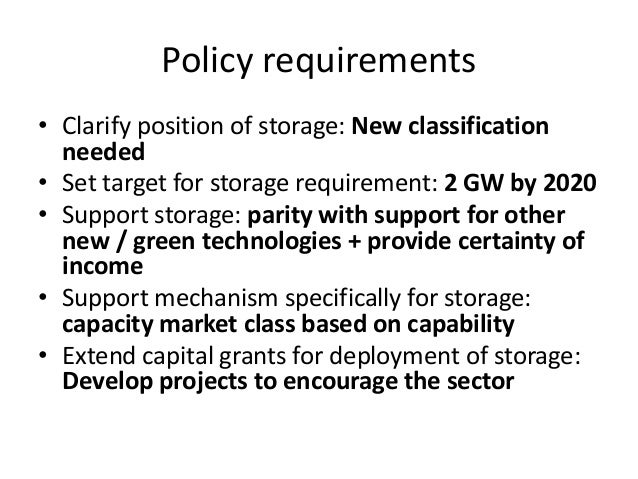 Policy requirements

• Clarify position of storage: New classification needed
• Set target for storage requirement: 2 GW by 2020
• Support storage: parity with support for other new / green technologies + provide certainty of income
• Support mechanism specifically for storage: capacity market class based on capability
• Extend capital grants for deployment of storage: Develop projects to encourage the sector